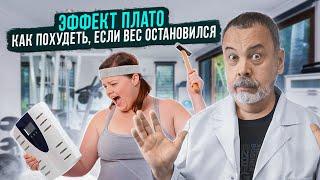 ЭФФЕКТ ПЛАТО
КАК ПОХУДЕТЬ, ЕСЛИ ВЕС ОСТАНОВИЛСЯ